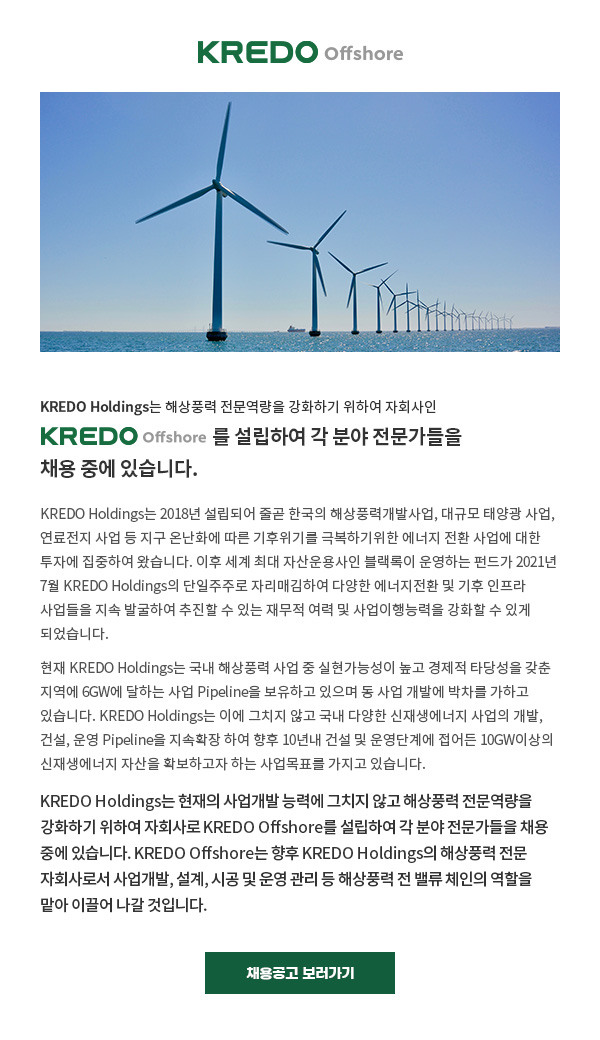 KREDO Offshore

KREDO Holdings는 해상풍력 전문역량을 강화하기 위하여 자회사인

KREDO Offshore 를 설립하여 각 분야 전문가들을 채용 중에 있습니다.

KREDO Holdings는 2018년 설립되어 줄곧 한국의 해상풍력개발사업, 대규모 태양광 사업, 연료전지 사업 등 지구 온난화에 따른 기후위기를 극복하기위한 에너지 전환 사업에 대한 투자에 집중하여 왔습니다. 이후 세계 최대 자산운용사인 블랙록이 운영하는 펀드가 2021년 7월 KREDO Holdings의 단일주주로 자리매김하여 다양한 에너지전환 및 기후 인프라 사업들을 지속 발굴하여 추진할 수 있는 재무적 여력 및 사업이행능력을 강화할 수 있게 되었습니다.

현재 KREDO Holdings는 국내 해상풍력 사업 중 실현가능성이 높고 경제적 타당성을 갖춘 지역에 6GW에 달하는 사업 Pipeline을 보유하고 있으며 동 사업 개발에 박차를 가하고 있습니다. KREDO Holdings는 이에 그치지 않고 국내 다양한 신재생에너지 사업의 개발, 건설, 운영 Pipeline을 지속확장 하여 향후 10년내 건설 및 운영단계에 접어든 10GW이상의 신재생에너지 자산을 확보하고자 하는 사업목표를 가지고 있습니다.

KREDO Holdings는 현재의 사업개발 능력에 그치지 않고 해상풍력 전문역량을 강화하기 위하여 자회사로 KREDO Offshore를 설립하여 각 분야 전문가들을 채용 중에 있습니다. KREDO Offshore는 향후 KREDO Holdings의 해상풍력 전문 자회사로서 사업개발, 설계, 시공 및 운영 관리 등 해상풍력 전 밸류 체인의 역할을 맡아 이끌어 나갈 것입니다.

채용공고 보러가기